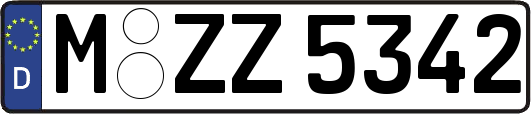 D
M ZZ 5342